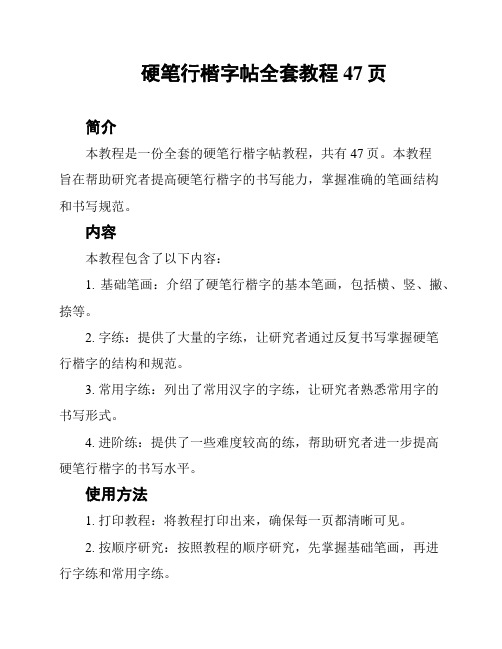 硬笔行楷字帖全套教程 47 页

简介

本教程是一份全套的硬笔行楷字帖教程，共有 47 页。本教程旨在帮助研究者提高硬笔行楷字的书写能力，掌握准确的笔画结构和书写规范。

内容

本教程包含了以下内容：

1. 基础笔画：介绍了硬笔行楷字的基本笔画，包括横、竖、撇、捺等。

2. 字练：提供了大量的字练，让研究者通过反复书写掌握硬笔行楷字的结构和规范。

3. 常用字练：列出了常用汉字的字练，让研究者熟悉常用字的书写形式。

4. 进阶练：提供了一些难度较高的练，帮助研究者进一步提高硬笔行楷字的书写水平。

使用方法

1. 打印教程：将教程打印出来，确保每一页都清晰可见。

2. 按顺序研究：按照教程的顺序研究，先掌握基础笔画，再进行字练和常用字练。